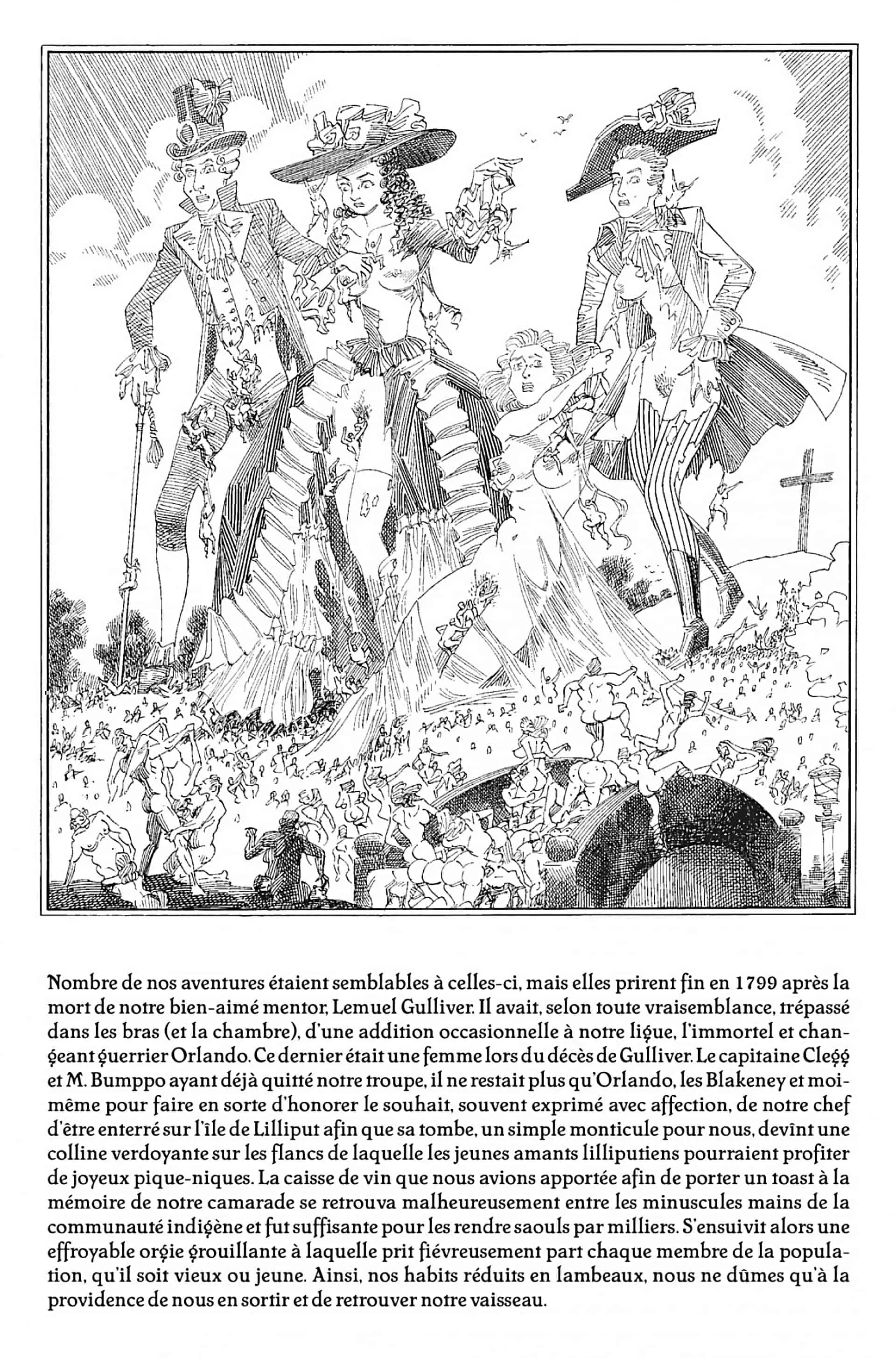 Nombre de nos aventures étaient semblables à celles-ci, mais elles prirent fin en 1799 après la mort de notre bien-aimé mentor, Lemuel Gulliver. Il avait, selon toute vraisemblance, trépassé dans les bras (et la chambre), d'une addition occasionnelle à notre ligue, l'immortel et changeant guerrier Orlando. Ce dernier était une femme lors du décès de Gulliver. Le capitaine Clegg et M. Bumppo ayant déjà quitté notre troupe, il ne restait plus qu'Orlando, les Blakeney et moi-même pour faire en sorte d'honorer le souhait, souvent exprimé avec affection, de notre chef d'être enterré sur l'île de Lilliput afin que sa tombe, un simple monticule pour nous, devînt une colline verdoyante sur les flancs de laquelle les jeunes amants lilliputiens pourraient profiter de joyeux pique-niques. La caisse de vin que nous avions apportée afin de porter un toast à la mémoire de notre camarade se retrouva malheureusement entre les minuscules mains de la communauté indigène et fut suffisante pour les rendre saouls par milliers. S'ensuivit alors une effroyable orgie grouillante à laquelle prit fiévreusement part chaque membre de la population, qu'il soit vieux ou jeune. Ainsi, nos habits réduits en lambeaux, nous ne dûmes qu'à la providence de nous en sortir et de retrouver notre vaisseau.